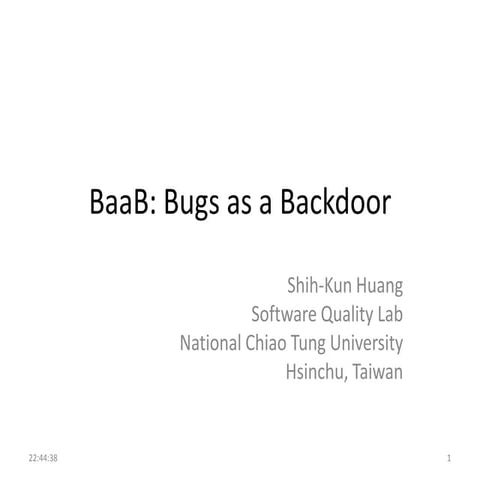 BaaB: Bugs as a Backdoor

Shih-Kun Huang
Software Quality Lab
National Chiao Tung University
Hsinchu, Taiwan

22:44:38

1